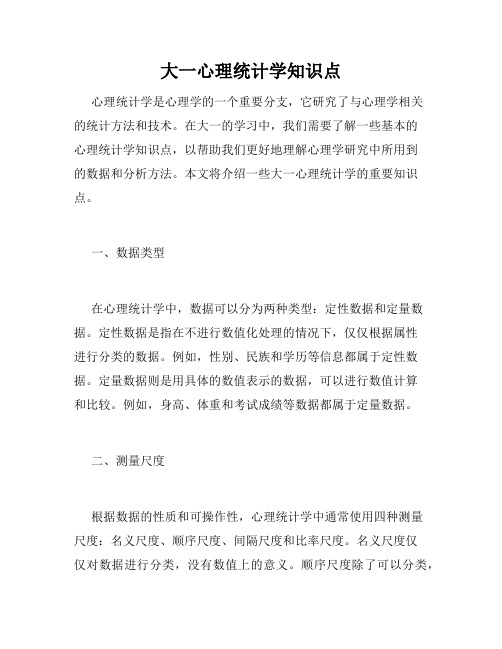 大一心理统计学知识点

心理统计学是心理学的一个重要分支，它研究了与心理学相关的统计方法和技术。在大一的学习中，我们需要了解一些基本的心理统计学知识点，以帮助我们更好地理解心理学研究中所用到的数据和分析方法。本文将介绍一些大一心理统计学的重要知识点。

一、数据类型

在心理统计学中，数据可以分为两种类型：定性数据和定量数据。定性数据是指在不进行数值化处理的情况下，仅仅根据属性进行分类的数据。例如，性别、民族和学历等信息都属于定性数据。定量数据则是用具体的数值表示的数据，可以进行数值计算和比较。例如，身高、体重和考试成绩等数据都属于定量数据。

二、测量尺度

根据数据的性质和可操作性，心理统计学中通常使用四种测量尺度：名义尺度、顺序尺度、间隔尺度和比率尺度。名义尺度仅仅对数据进行分类，没有数值上的意义。顺序尺度除了可以分类，